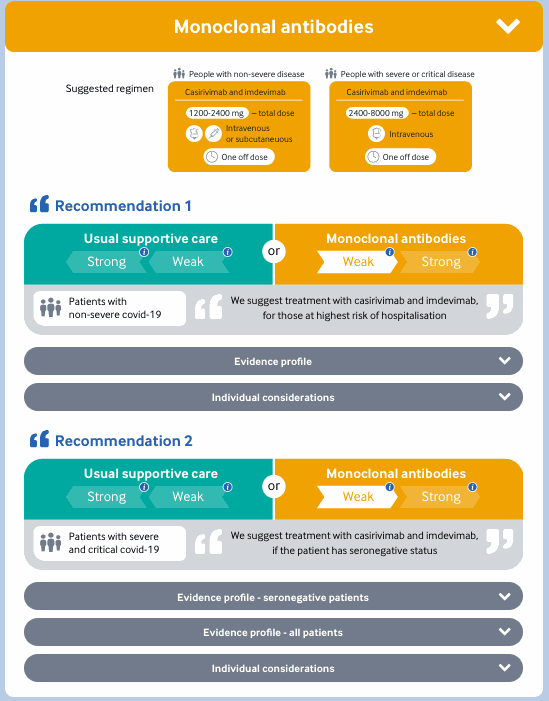 Monoclonal antibodies

Suggested regimen

People with non-severe disease

Casirivimab and imdevimab

1200-2400 mg – total dose

Intravenous or subcutaneuous

One off dose

People with severe or critical disease

Casirivimab and imdevimab

2400-8000 mg – total dose

Intravenous

One off dose

Recommendation 1

Usual supportive care

Strong Weak

or

Monoclonal antibodies

Weak Strong

Patients with non-severe covid-19

We suggest treatment with casirivimab and imdevimab, for those at highest risk of hospitalisation

Evidence profile

Individual considerations

Recommendation 2

Usual supportive care

Strong Weak

or

Monoclonal antibodies

Weak Strong

Patients with severe and critical covid-19

We suggest treatment with casirivimab and imdevimab, if the patient has seronegative status

Evidence profile - seronegative patients

Evidence profile - all patients

Individual considerations